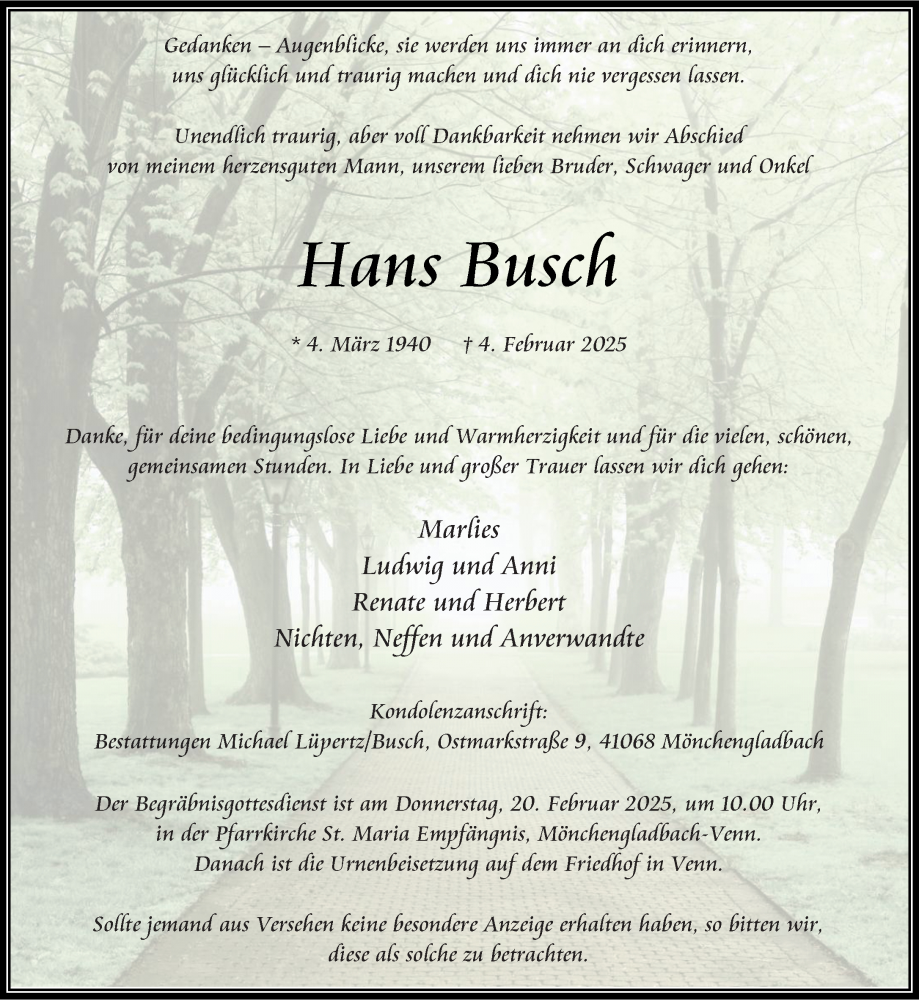 Gedanken – Augenblicke, sie werden uns immer an dich erinnern, uns glücklich und traurig machen und dich nie vergessen lassen.

Unendlich traurig, aber voll Dankbarkeit nehmen wir Abschied von meinem herzensguten Mann, unserem lieben Bruder, Schwager und Onkel

Hans Busch

* 4. März 1940 † 4. Februar 2025

Danke, für deine bedingungslose Liebe und Warmherzigkeit und für die vielen, schönen, gemeinsamen Stunden. In Liebe und großer Trauer lassen wir dich gehen:

Marlies
Ludwig und Anni
Renate und Herbert
Nichten, Neffen und Anverwandte

Kondolenzanschrift:
Bestattungen Michael Lüpertz/Busch, Ostmarkstraße 9, 41068 Mönchengladbach

Der Begräbnisgottesdienst ist am Donnerstag, 20. Februar 2025, um 10.00 Uhr, in der Pfarrkirche St. Maria Empfängnis, Mönchengladbach-Venn. Danach ist die Urnenbeisetzung auf dem Friedhof in Venn.

Sollte jemand aus Versehen keine besondere Anzeige erhalten haben, so bitten wir, diese als solche zu betrachten.